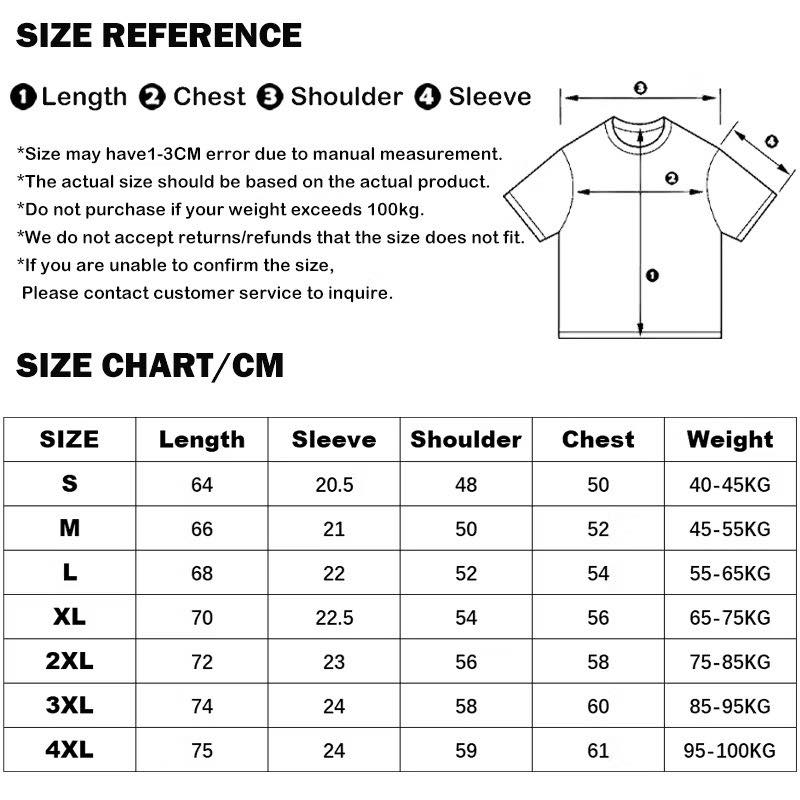 SIZE REFERENCE

❶Length ❷Chest ❸Shoulder ❹Sleeve

*Size may have1-3CM error due to manual measurement.
*The actual size should be based on the actual product.
*Do not purchase if your weight exceeds 100kg.
*We do not accept returns/refunds that the size does not fit.
*If you are unable to confirm the size,
Please contact customer service to inquire.

❸
❹
❷
❶

SIZE CHART/CM

| SIZE | Length | Sleeve | Shoulder | Chest | Weight |
|---|---|---|---|---|---|
| S | 64 | 20.5 | 48 | 50 | 40-45KG |
| M | 66 | 21 | 50 | 52 | 45-55KG |
| L | 68 | 22 | 52 | 54 | 55-65KG |
| XL | 70 | 22.5 | 54 | 56 | 65-75KG |
| 2XL | 72 | 23 | 56 | 58 | 75-85KG |
| 3XL | 74 | 24 | 58 | 60 | 85-95KG |
| 4XL | 75 | 24 | 59 | 61 | 95-100KG |